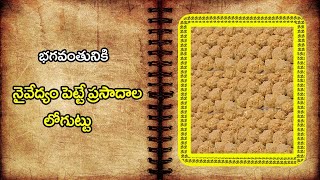 భగవంతునికి

నైవేద్యం పెట్టే ప్రసాదాల లోగుట్టు